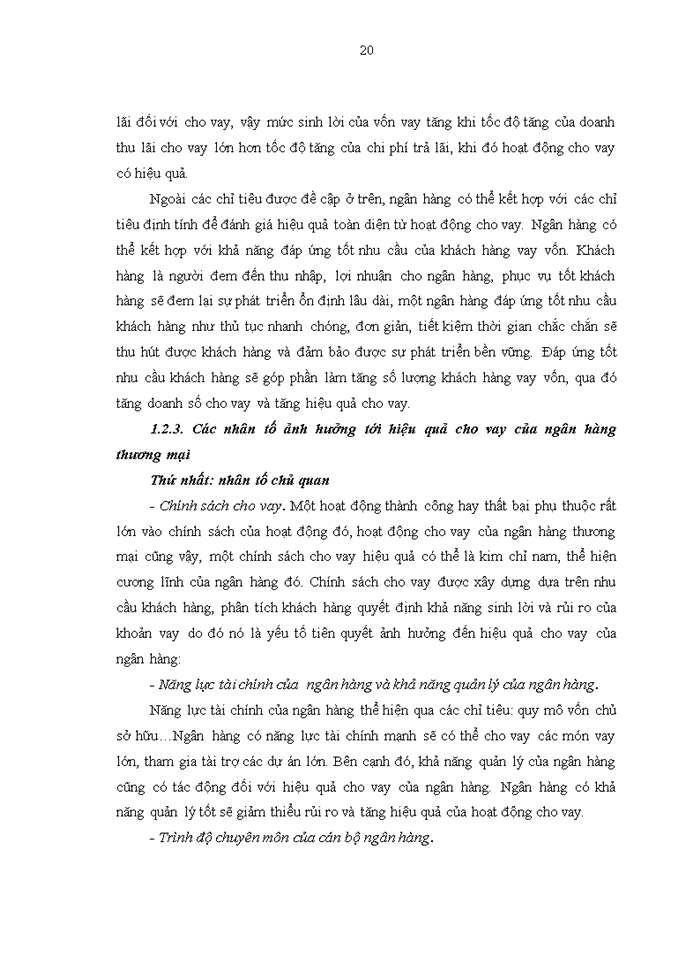 20

lãi đối với cho vay, vậy mức sinh lời của vốn vay tăng khi tốc độ tăng của doanh thu lãi cho vay lớn hơn tốc độ tăng của chi phí trả lãi, khi đó hoạt động cho vay có hiệu quả.

Ngoài các chỉ tiêu được đề cập ở trên, ngân hàng có thể kết hợp với các chỉ tiêu định tính để đánh giá hiệu quả toàn diện từ hoạt động cho vay. Ngân hàng có thể kết hợp với khả năng đáp ứng tốt nhu cầu của khách hàng vay vốn. Khách hàng là người đem đến thu nhập, lợi nhuận cho ngân hàng, phục vụ tốt khách hàng sẽ đem lại sự phát triển ổn định lâu dài, một ngân hàng đáp ứng tốt nhu cầu khách hàng như thủ tục nhanh chóng, đơn giản, tiết kiệm thời gian chắc chắn sẽ thu hút được khách hàng và đảm bảo được sự phát triển bền vững. Đáp ứng tốt nhu cầu khách hàng sẽ góp phần làm tăng số lượng khách hàng vay vốn, qua đó tăng doanh số cho vay và tăng hiệu quả cho vay.

1.2.3. Các nhân tố ảnh hưởng tới hiệu quả cho vay của ngân hàng thương mại

Thứ nhất: nhân tố chủ quan

- Chính sách cho vay. Một hoạt động thành công hay thất bại phụ thuộc rất lớn vào chính sách của hoạt động đó, hoạt động cho vay của ngân hàng thương mại cũng vậy, một chính sách cho vay hiệu quả có thể là kim chỉ nam, thể hiện cương lĩnh của ngân hàng đó. Chính sách cho vay được xây dựng dựa trên nhu cầu khách hàng, phân tích khách hàng quyết định khả năng sinh lời và rủi ro của khoản vay do đó nó là yếu tố tiên quyết ảnh hưởng đến hiệu quả cho vay của ngân hàng:

- Năng lực tài chính của ngân hàng và khả năng quản lý của ngân hàng.

Năng lực tài chính của ngân hàng thể hiện qua các chỉ tiêu: quy mô vốn chủ sở hữu…Ngân hàng có năng lực tài chính mạnh sẽ có thể cho vay các món vay lớn, tham gia tài trợ các dự án lớn. Bên cạnh đó, khả năng quản lý của ngân hàng cũng có tác động đối với hiệu quả cho vay của ngân hàng. Ngân hàng có khả năng quản lý tốt sẽ giảm thiểu rủi ro và tăng hiệu quả của hoạt động cho vay.

- Trình độ chuyên môn của cán bộ ngân hàng.